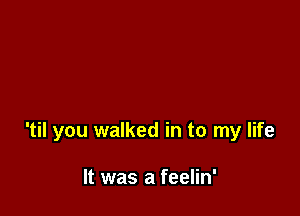 'til you walked in to my life

It was a feelin'